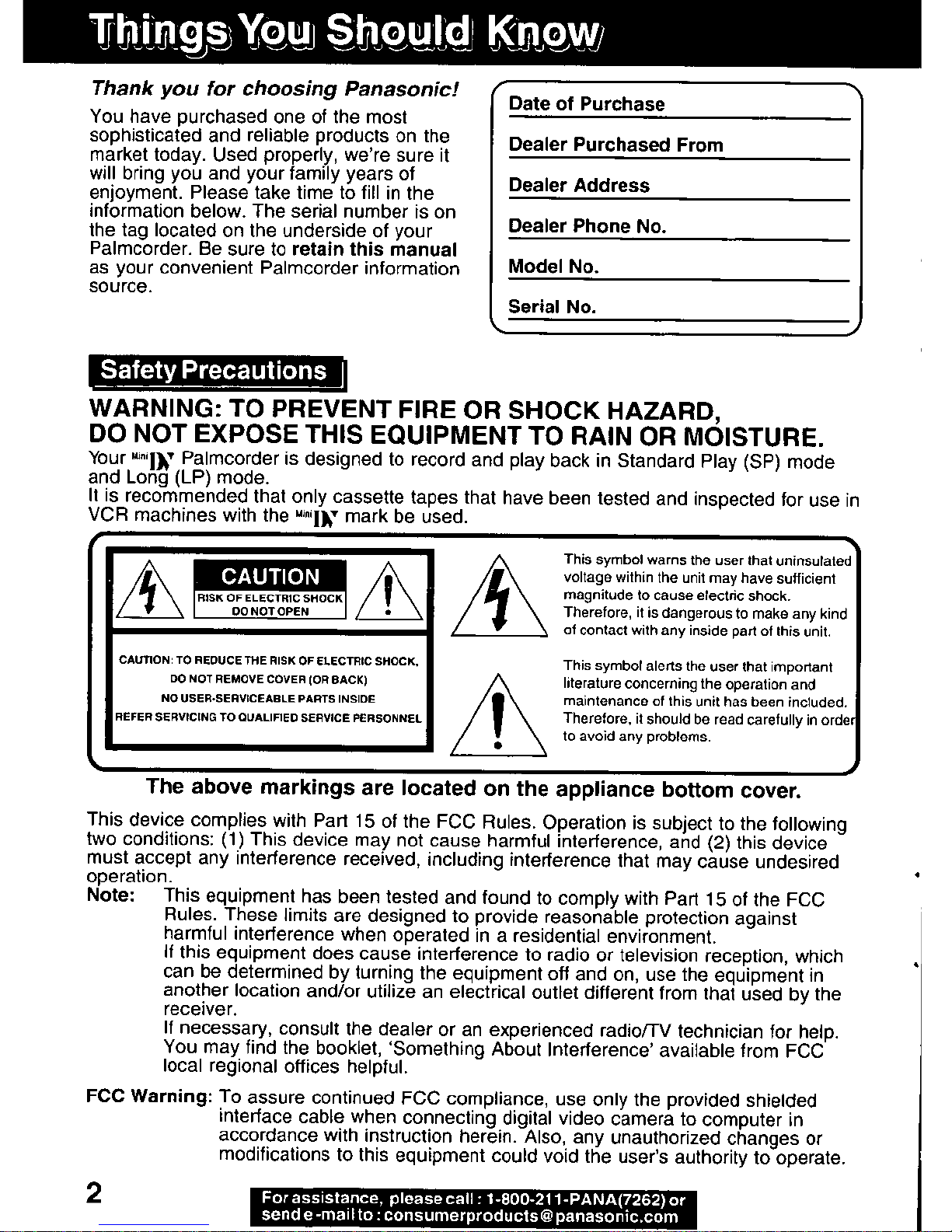 Things You Should Know

Thank you for choosing Panasonic!

You have purchased one of the most sophisticated and reliable products on the market today. Used properly, we're sure it will bring you and your family years of enjoyment. Please take time to fill in the information below. The serial number is on the tag located on the underside of your Palmcorder. Be sure to retain this manual as your convenient Palmcorder information source.

Date of Purchase ____
Dealer Purchased From ____
Dealer Address ____
Dealer Phone No. ____
Model No. ____
Serial No. ____

Safety Precautions

WARNING: TO PREVENT FIRE OR SHOCK HAZARD, DO NOT EXPOSE THIS EQUIPMENT TO RAIN OR MOISTURE.

Your Mini DV Palmcorder is designed to record and play back in Standard Play (SP) mode and Long (LP) mode.
It is recommended that only cassette tapes that have been tested and inspected for use in VCR machines with the Mini DV mark be used.

CAUTION
RISK OF ELECTRIC SHOCK
DO NOT OPEN

CAUTION: TO REDUCE THE RISK OF ELECTRIC SHOCK,
DO NOT REMOVE COVER (OR BACK)
NO USER-SERVICEABLE PARTS INSIDE
REFER SERVICING TO QUALIFIED SERVICE PERSONNEL

This symbol warns the user that uninsulated voltage within the unit may have sufficient magnitude to cause electric shock. Therefore, it is dangerous to make any kind of contact with any inside part of this unit.

This symbol alerts the user that important literature concerning the operation and maintenance of this unit has been included. Therefore, it should be read carefully in order to avoid any problems.

The above markings are located on the appliance bottom cover.

This device complies with Part 15 of the FCC Rules. Operation is subject to the following two conditions: (1) This device may not cause harmful interference, and (2) this device must accept any interference received, including interference that may cause undesired operation.

Note: This equipment has been tested and found to comply with Part 15 of the FCC Rules. These limits are designed to provide reasonable protection against harmful interference when operated in a residential environment.
If this equipment does cause interference to radio or television reception, which can be determined by turning the equipment off and on, use the equipment in another location and/or utilize an electrical outlet different from that used by the receiver.
If necessary, consult the dealer or an experienced radio/TV technician for help. You may find the booklet, 'Something About Interference' available from FCC local regional offices helpful.

FCC Warning: To assure continued FCC compliance, use only the provided shielded interface cable when connecting digital video camera to computer in accordance with instruction herein. Also, any unauthorized changes or modifications to this equipment could void the user's authority to operate.

2

For assistance, please call : 1-800-211-PANA(7262) or
send e-mail to : consumerproducts@panasonic.com